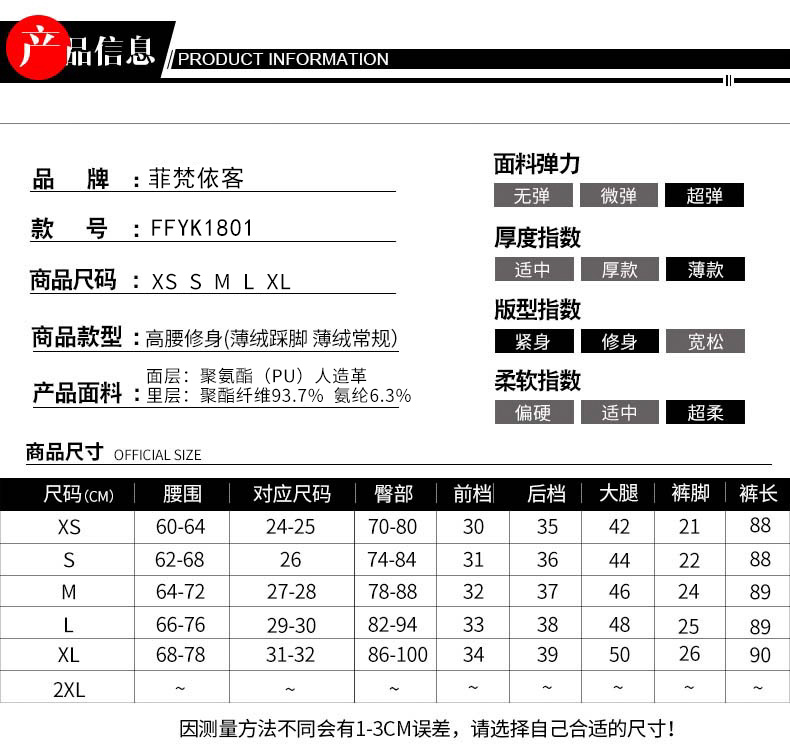 产品信息 / PRODUCT INFORMATION

品 牌 ：菲梵依客

款 号 ：FFYK1801

商品尺码 ：XS S M L XL

商品款型 ：高腰修身(薄绒踩脚 薄绒常规)

产品面料 ：面层：聚氨酯（PU）人造革
里层：聚酯纤维93.7% 氨纶6.3%

面料弹力
无弹 微弹 超弹

厚度指数
适中 厚款 薄款

版型指数
紧身 修身 宽松

柔软指数
偏硬 适中 超柔

商品尺寸 OFFICIAL SIZE

| 尺码(CM) | 腰围 | 对应尺码 | 臀部 | 前档 | 后档 | 大腿 | 裤脚 | 裤长 |
|---|---|---|---|---|---|---|---|---|
| XS | 60-64 | 24-25 | 70-80 | 30 | 35 | 42 | 21 | 88 |
| S | 62-68 | 26 | 74-84 | 31 | 36 | 44 | 22 | 88 |
| M | 64-72 | 27-28 | 78-88 | 32 | 37 | 46 | 24 | 89 |
| L | 66-76 | 29-30 | 82-94 | 33 | 38 | 48 | 25 | 89 |
| XL | 68-78 | 31-32 | 86-100 | 34 | 39 | 50 | 26 | 90 |
| 2XL | ~ | ~ | ~ | ~ | ~ | ~ | ~ | ~ |

因测量方法不同会有1-3CM误差，请选择自己合适的尺寸！